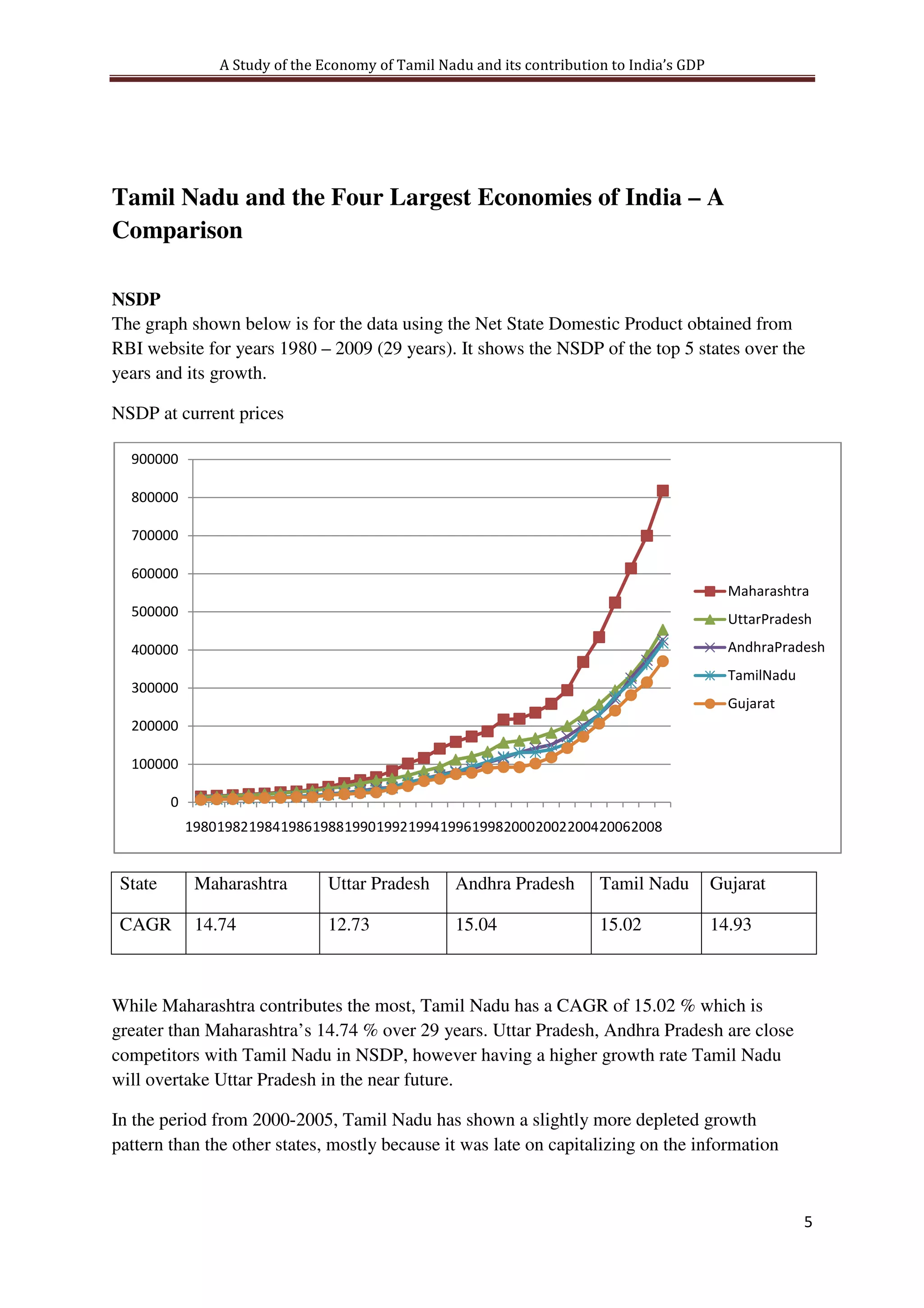 A Study of the Economy of Tamil Nadu and its contribution to India's GDP

Tamil Nadu and the Four Largest Economies of India – A Comparison

NSDP

The graph shown below is for the data using the Net State Domestic Product obtained from RBI website for years 1980 – 2009 (29 years). It shows the NSDP of the top 5 states over the years and its growth.

NSDP at current prices

900000
800000
700000
600000
500000
400000
300000
200000
100000
0

1980 1982 1984 1986 1988 1990 1992 1994 1996 1998 2000 2002 2004 2006 2008

Maharashtra
UttarPradesh
AndhraPradesh
TamilNadu
Gujarat

| State | Maharashtra | Uttar Pradesh | Andhra Pradesh | Tamil Nadu | Gujarat |
|---|---|---|---|---|---|
| CAGR | 14.74 | 12.73 | 15.04 | 15.02 | 14.93 |

While Maharashtra contributes the most, Tamil Nadu has a CAGR of 15.02 % which is greater than Maharashtra's 14.74 % over 29 years. Uttar Pradesh, Andhra Pradesh are close competitors with Tamil Nadu in NSDP, however having a higher growth rate Tamil Nadu will overtake Uttar Pradesh in the near future.

In the period from 2000-2005, Tamil Nadu has shown a slightly more depleted growth pattern than the other states, mostly because it was late on capitalizing on the information

5